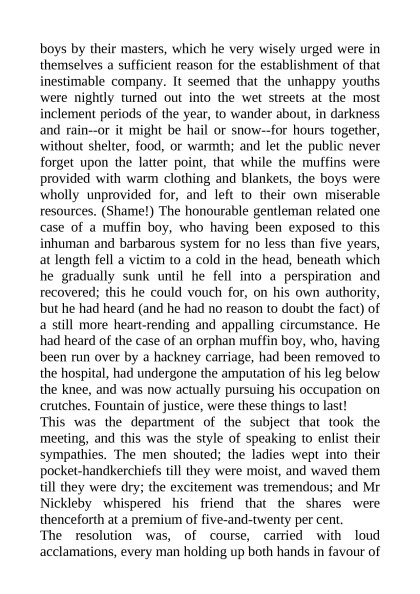 boys by their masters, which he very wisely urged were in themselves a sufficient reason for the establishment of that inestimable company. It seemed that the unhappy youths were nightly turned out into the wet streets at the most inclement periods of the year, to wander about, in darkness and rain--or it might be hail or snow--for hours together, without shelter, food, or warmth; and let the public never forget upon the latter point, that while the muffins were provided with warm clothing and blankets, the boys were wholly unprovided for, and left to their own miserable resources. (Shame!) The honourable gentleman related one case of a muffin boy, who having been exposed to this inhuman and barbarous system for no less than five years, at length fell a victim to a cold in the head, beneath which he gradually sunk until he fell into a perspiration and recovered; this he could vouch for, on his own authority, but he had heard (and he had no reason to doubt the fact) of a still more heart-rending and appalling circumstance. He had heard of the case of an orphan muffin boy, who, having been run over by a hackney carriage, had been removed to the hospital, had undergone the amputation of his leg below the knee, and was now actually pursuing his occupation on crutches. Fountain of justice, were these things to last!

This was the department of the subject that took the meeting, and this was the style of speaking to enlist their sympathies. The men shouted; the ladies wept into their pocket-handkerchiefs till they were moist, and waved them till they were dry; the excitement was tremendous; and Mr Nickleby whispered his friend that the shares were thenceforth at a premium of five-and-twenty per cent.

The resolution was, of course, carried with loud acclamations, every man holding up both hands in favour of